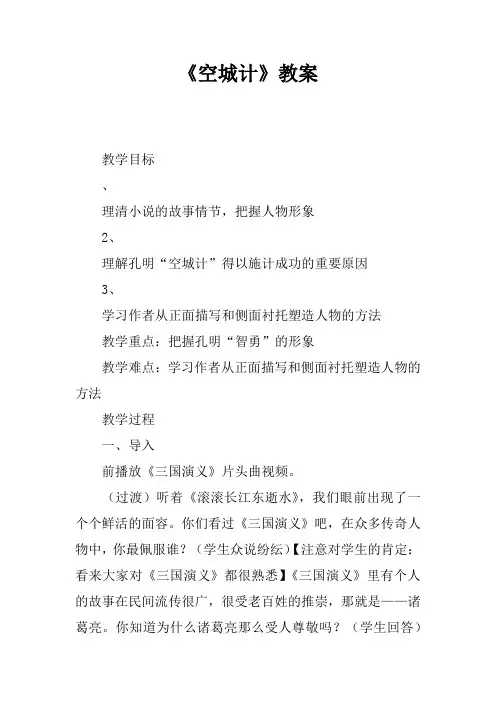 《空城计》教案

教学目标

、

理清小说的故事情节，把握人物形象

2、

理解孔明“空城计”得以施计成功的重要原因

3、

学习作者从正面描写和侧面衬托塑造人物的方法

教学重点：把握孔明“智勇”的形象

教学难点：学习作者从正面描写和侧面衬托塑造人物的方法

教学过程

一、导入

前播放《三国演义》片头曲视频。

（过渡）听着《滚滚长江东逝水》，我们眼前出现了一个个鲜活的面容。你们看过《三国演义》吧，在众多传奇人物中，你最佩服谁？（学生众说纷纭）【注意对学生的肯定：看来大家对《三国演义》都很熟悉】《三国演义》里有个人的故事在民间流传很广，很受老百姓的推崇，那就是——诸葛亮。你知道为什么诸葛亮那么受人尊敬吗？（学生回答）